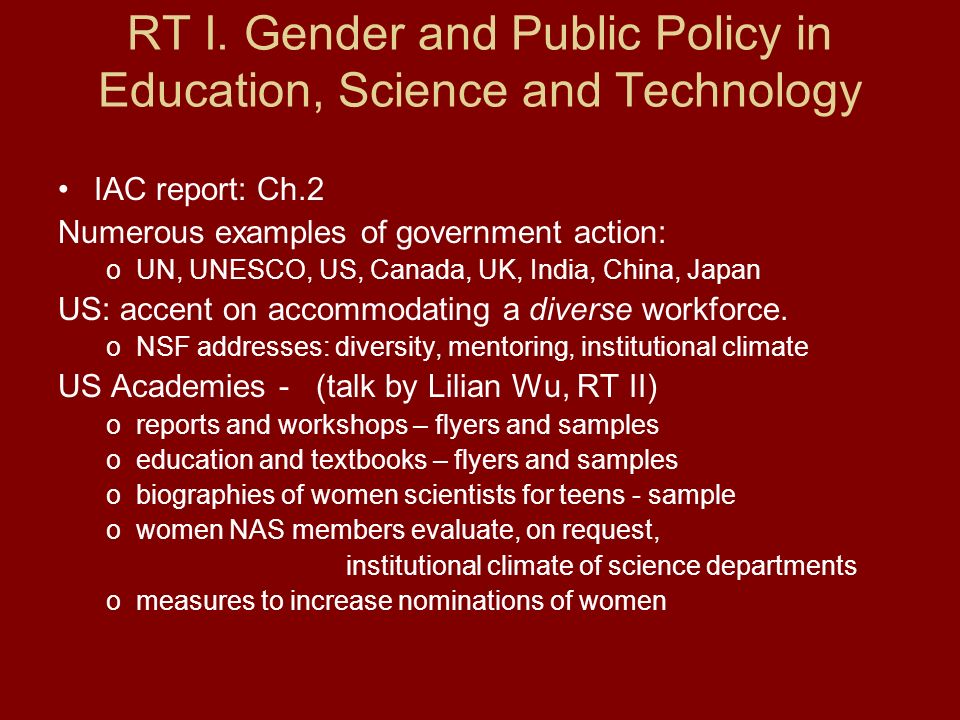 RT I. Gender and Public Policy in Education, Science and Technology

• IAC report: Ch.2

Numerous examples of government action:

o UN, UNESCO, US, Canada, UK, India, China, Japan

US: accent on accommodating a diverse workforce.

o NSF addresses: diversity, mentoring, institutional climate

US Academies - (talk by Lilian Wu, RT II)

o reports and workshops – flyers and samples
o education and textbooks – flyers and samples
o biographies of women scientists for teens - sample
o women NAS members evaluate, on request, institutional climate of science departments
o measures to increase nominations of women